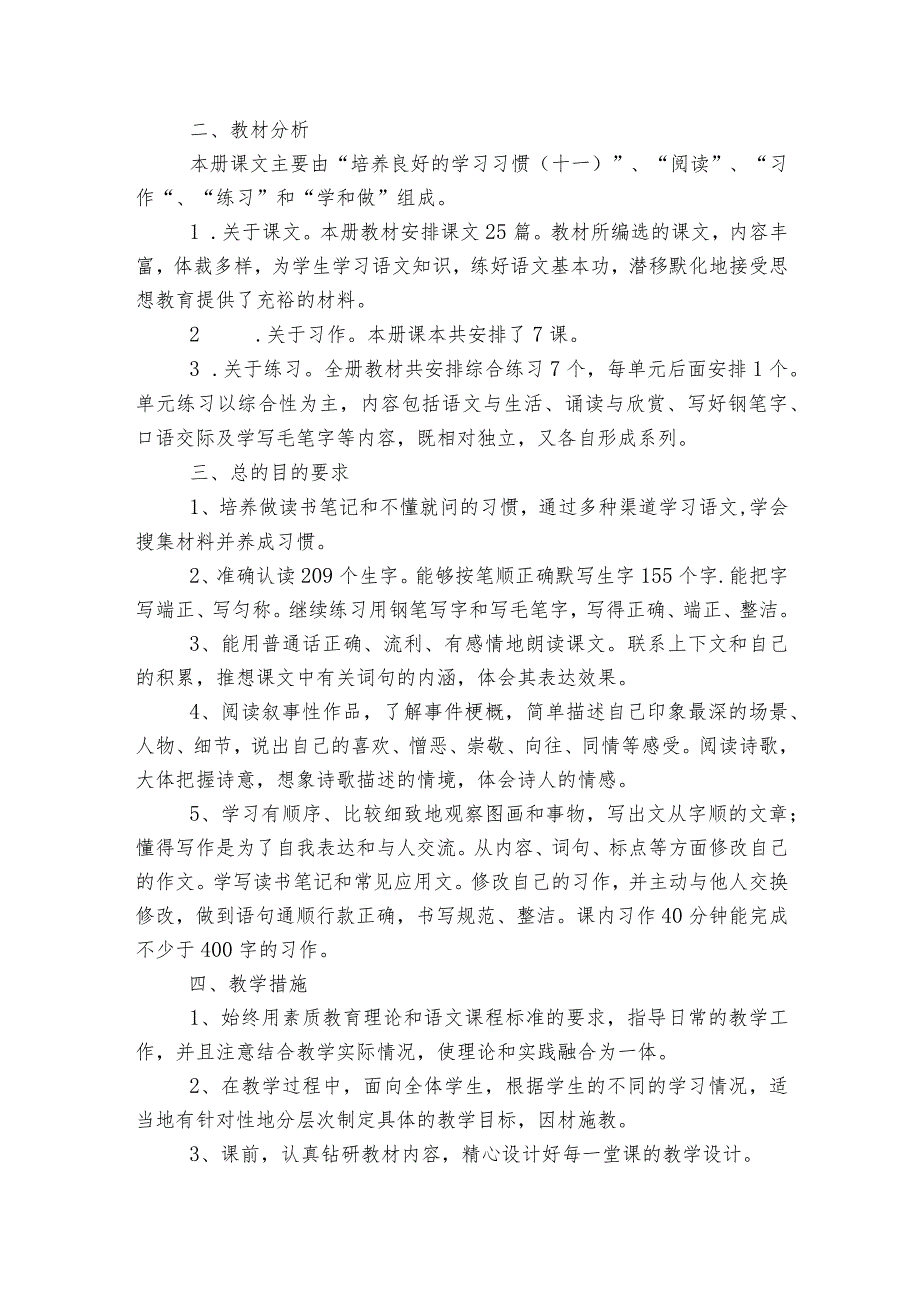 二、教材分析

本册课文主要由“培养良好的学习习惯（十一）”、“阅读”、“习作“、“练习”和“学和做”组成。

1．关于课文。本册教材安排课文25篇。教材所编选的课文，内容丰富，体裁多样，为学生学习语文知识，练好语文基本功，潜移默化地接受思想教育提供了充裕的材料。

2　　．关于习作。本册课本共安排了7课。

3．关于练习。全册教材共安排综合练习7个，每单元后面安排1个。单元练习以综合性为主，内容包括语文与生活、诵读与欣赏、写好钢笔字、口语交际及学写毛笔字等内容，既相对独立，又各自形成系列。

三、总的目的要求

1、培养做读书笔记和不懂就问的习惯，通过多种渠道学习语文,学会搜集材料并养成习惯。

2、准确认读209个生字。能够按笔顺正确默写生字155个字.能把字写端正、写匀称。继续练习用钢笔写字和写毛笔字，写得正确、端正、整洁。

3、能用普通话正确、流利、有感情地朗读课文。联系上下文和自己的积累，推想课文中有关词句的内涵，体会其表达效果。

4、阅读叙事性作品，了解事件梗概，简单描述自己印象最深的场景、人物、细节，说出自己的喜欢、憎恶、崇敬、向往、同情等感受。阅读诗歌，大体把握诗意，想象诗歌描述的情境，体会诗人的情感。

5、学习有顺序、比较细致地观察图画和事物，写出文从字顺的文章；懂得写作是为了自我表达和与人交流。从内容、词句、标点等方面修改自己的作文。学写读书笔记和常见应用文。修改自己的习作，并主动与他人交换修改，做到语句通顺行款正确，书写规范、整洁。课内习作40分钟能完成不少于400字的习作。

四、教学措施

1、始终用素质教育理论和语文课程标准的要求，指导日常的教学工作，并且注意结合教学实际情况，使理论和实践融合为一体。

2、在教学过程中，面向全体学生，根据学生的不同的学习情况，适当地有针对性地分层次制定具体的教学目标，因材施教。

3、课前，认真钻研教材内容，精心设计好每一堂课的教学设计。